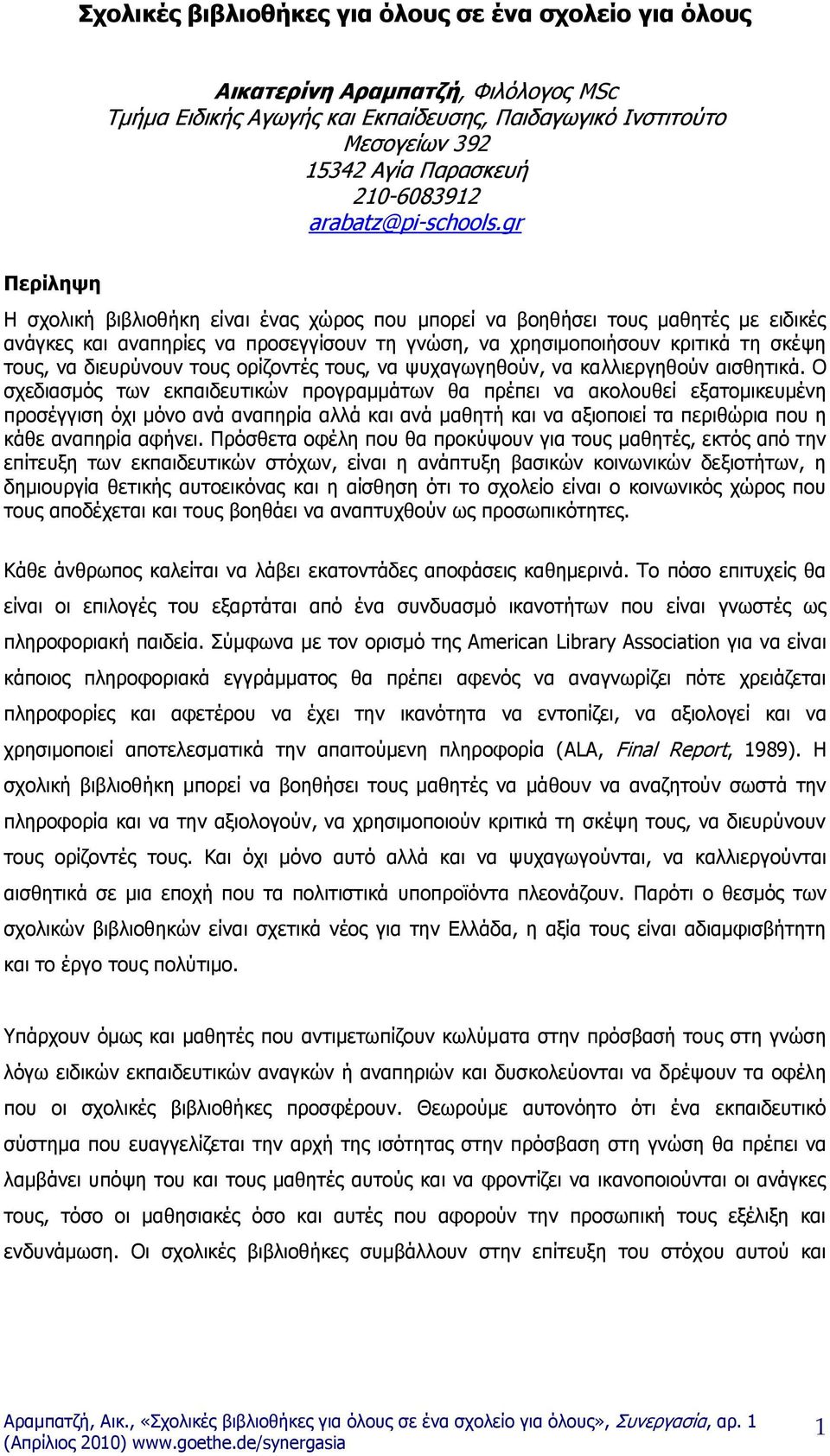 Σχολικές βιβλιοθήκες για όλους σε ένα σχολείο για όλους

Αικατερίνη Αραμπατζή, Φιλόλογος MSc
Τμήμα Ειδικής Αγωγής και Εκπαίδευσης, Παιδαγωγικό Ινστιτούτο
Μεσογείων 392
15342 Αγία Παρασκευή
210-6083912
arabatz@pi-schools.gr

Περίληψη

Η σχολική βιβλιοθήκη είναι ένας χώρος που μπορεί να βοηθήσει τους μαθητές με ειδικές ανάγκες και αναπηρίες να προσεγγίσουν τη γνώση, να χρησιμοποιήσουν κριτικά τη σκέψη τους, να διευρύνουν τους ορίζοντές τους, να ψυχαγωγηθούν, να καλλιεργηθούν αισθητικά. Ο σχεδιασμός των εκπαιδευτικών προγραμμάτων θα πρέπει να ακολουθεί εξατομικευμένη προσέγγιση όχι μόνο ανά αναπηρία αλλά και ανά μαθητή και να αξιοποιεί τα περιθώρια που η κάθε αναπηρία αφήνει. Πρόσθετα οφέλη που θα προκύψουν για τους μαθητές, εκτός από την επίτευξη των εκπαιδευτικών στόχων, είναι η ανάπτυξη βασικών κοινωνικών δεξιοτήτων, η δημιουργία θετικής αυτοεικόνας και η αίσθηση ότι το σχολείο είναι ο κοινωνικός χώρος που τους αποδέχεται και τους βοηθάει να αναπτυχθούν ως προσωπικότητες.

Κάθε άνθρωπος καλείται να λάβει εκατοντάδες αποφάσεις καθημερινά. Το πόσο επιτυχείς θα είναι οι επιλογές του εξαρτάται από ένα συνδυασμό ικανοτήτων που είναι γνωστές ως πληροφοριακή παιδεία. Σύμφωνα με τον ορισμό της American Library Association για να είναι κάποιος πληροφοριακά εγγράμματος θα πρέπει αφενός να αναγνωρίζει πότε χρειάζεται πληροφορίες και αφετέρου να έχει την ικανότητα να εντοπίζει, να αξιολογεί και να χρησιμοποιεί αποτελεσματικά την απαιτούμενη πληροφορία (ALA, Final Report, 1989). Η σχολική βιβλιοθήκη μπορεί να βοηθήσει τους μαθητές να μάθουν να αναζητούν σωστά την πληροφορία και να την αξιολογούν, να χρησιμοποιούν κριτικά τη σκέψη τους, να διευρύνουν τους ορίζοντές τους. Και όχι μόνο αυτό αλλά και να ψυχαγωγούνται, να καλλιεργούνται αισθητικά σε μια εποχή που τα πολιτιστικά υποπροϊόντα πλεονάζουν. Παρότι ο θεσμός των σχολικών βιβλιοθηκών είναι σχετικά νέος για την Ελλάδα, η αξία τους είναι αδιαμφισβήτητη και το έργο τους πολύτιμο.

Υπάρχουν όμως και μαθητές που αντιμετωπίζουν κωλύματα στην πρόσβασή τους στη γνώση λόγω ειδικών εκπαιδευτικών αναγκών ή αναπηριών και δυσκολεύονται να δρέψουν τα οφέλη που οι σχολικές βιβλιοθήκες προσφέρουν. Θεωρούμε αυτονόητο ότι ένα εκπαιδευτικό σύστημα που ευαγγελίζεται την αρχή της ισότητας στην πρόσβαση στη γνώση θα πρέπει να λαμβάνει υπόψη του και τους μαθητές αυτούς και να φροντίζει να ικανοποιούνται οι ανάγκες τους, τόσο οι μαθησιακές όσο και αυτές που αφορούν την προσωπική τους εξέλιξη και ενδυνάμωση. Οι σχολικές βιβλιοθήκες συμβάλλουν στην επίτευξη του στόχου αυτού και

Αραμπατζή, Αικ., «Σχολικές βιβλιοθήκες για όλους σε ένα σχολείο για όλους», Συνεργασία, αρ. 1 (Απρίλιος 2010) www.goethe.de/synergasia
1